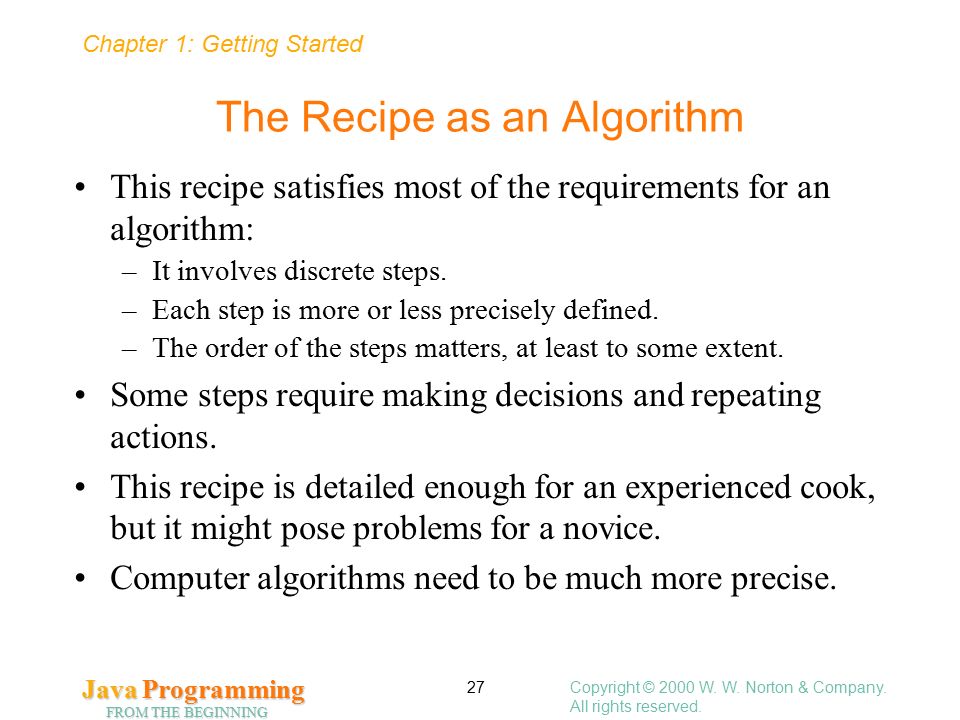 Chapter 1: Getting Started

The Recipe as an Algorithm

• This recipe satisfies most of the requirements for an algorithm:
– It involves discrete steps.
– Each step is more or less precisely defined.
– The order of the steps matters, at least to some extent.

• Some steps require making decisions and repeating actions.

• This recipe is detailed enough for an experienced cook, but it might pose problems for a novice.

• Computer algorithms need to be much more precise.

Java Programming
FROM THE BEGINNING

27

Copyright © 2000 W. W. Norton & Company.
All rights reserved.